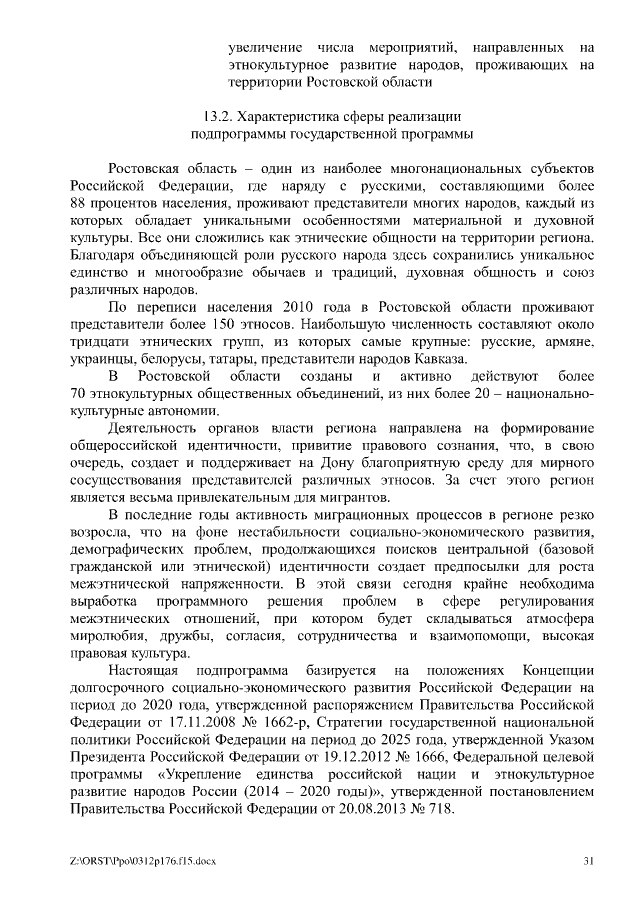 увеличение числа мероприятий, направленных на этнокультурное развитие народов, проживающих на территории Ростовской области

13.2. Характеристика сферы реализации подпрограммы государственной программы

Ростовская область – один из наиболее многонациональных субъектов Российской Федерации, где наряду с русскими, составляющими более 88 процентов населения, проживают представители многих народов, каждый из которых обладает уникальными особенностями материальной и духовной культуры. Все они сложились как этнические общности на территории региона. Благодаря объединяющей роли русского народа здесь сохранились уникальное единство и многообразие обычаев и традиций, духовная общность и союз различных народов.

По переписи населения 2010 года в Ростовской области проживают представители более 150 этносов. Наибольшую численность составляют около тридцати этнических групп, из которых самые крупные: русские, армяне, украинцы, белорусы, татары, представители народов Кавказа.

В Ростовской области созданы и активно действуют более 70 этнокультурных общественных объединений, из них более 20 – национально-культурные автономии.

Деятельность органов власти региона направлена на формирование общероссийской идентичности, привитие правового сознания, что, в свою очередь, создает и поддерживает на Дону благоприятную среду для мирного сосуществования представителей различных этносов. За счет этого регион является весьма привлекательным для мигрантов.

В последние годы активность миграционных процессов в регионе резко возросла, что на фоне нестабильности социально-экономического развития, демографических проблем, продолжающихся поисков центральной (базовой гражданской или этнической) идентичности создает предпосылки для роста межэтнической напряженности. В этой связи сегодня крайне необходима выработка программного решения проблем в сфере регулирования межэтнических отношений, при котором будет складываться атмосфера миролюбия, дружбы, согласия, сотрудничества и взаимопомощи, высокая правовая культура.

Настоящая подпрограмма базируется на положениях Концепции долгосрочного социально-экономического развития Российской Федерации на период до 2020 года, утвержденной распоряжением Правительства Российской Федерации от 17.11.2008 № 1662-р, Стратегии государственной национальной политики Российской Федерации на период до 2025 года, утвержденной Указом Президента Российской Федерации от 19.12.2012 № 1666, Федеральной целевой программы «Укрепление единства российской нации и этнокультурное развитие народов России (2014 – 2020 годы)», утвержденной постановлением Правительства Российской Федерации от 20.08.2013 № 718.

Z:\ORST\Ppo\0312p176.f15.docx 31